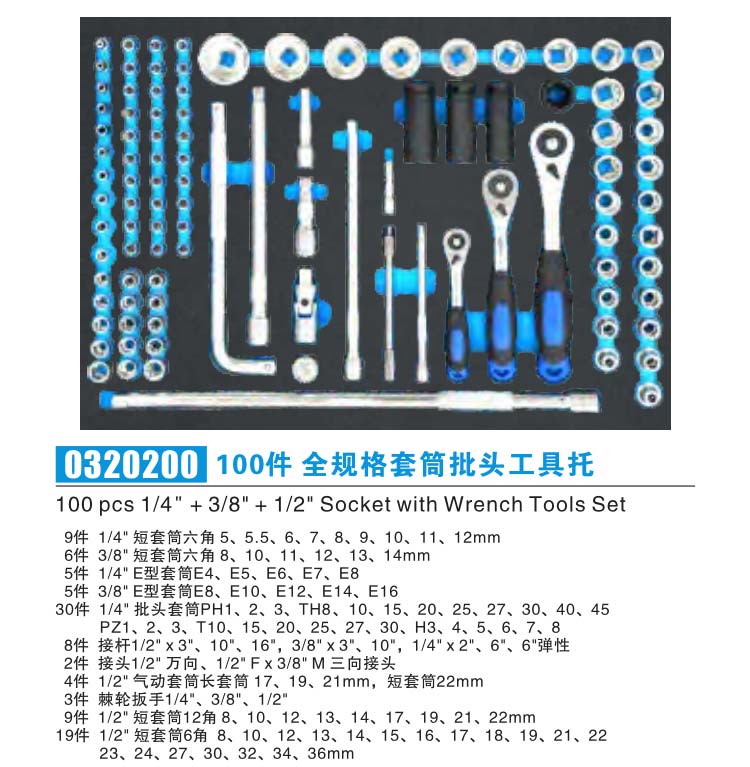 0320200 100件 全规格套筒批头工具托

100 pcs 1/4" + 3/8" + 1/2" Socket with Wrench Tools Set

9件 1/4" 短套筒六角 5、5.5、6、7、8、9、10、11、12mm
6件 3/8" 短套筒六角 8、10、11、12、13、14mm
5件 1/4" E型套筒E4、E5、E6、E7、E8
5件 3/8" E型套筒E8、E10、E12、E14、E16
30件 1/4" 批头套筒PH1、2、3、TH8、10、15、20、25、27、30、40、45
PZ1、2、3、T10、15、20、25、27、30、H3、4、5、6、7、8
8件 接杆1/2" x 3"、10"、16"，3/8" x 3"、10"，1/4" x 2"、6"、6"弹性
2件 接头1/2" 万向、1/2" F x 3/8" M 三向接头
4件 1/2" 气动套筒长套筒 17、19、21mm，短套筒22mm
3件 棘轮扳手1/4"、3/8"、1/2"
9件 1/2" 短套筒12角 8、10、12、13、14、17、19、21、22mm
19件 1/2" 短套筒6角 8、10、12、13、14、15、16、17、18、19、21、22
23、24、27、30、32、34、36mm